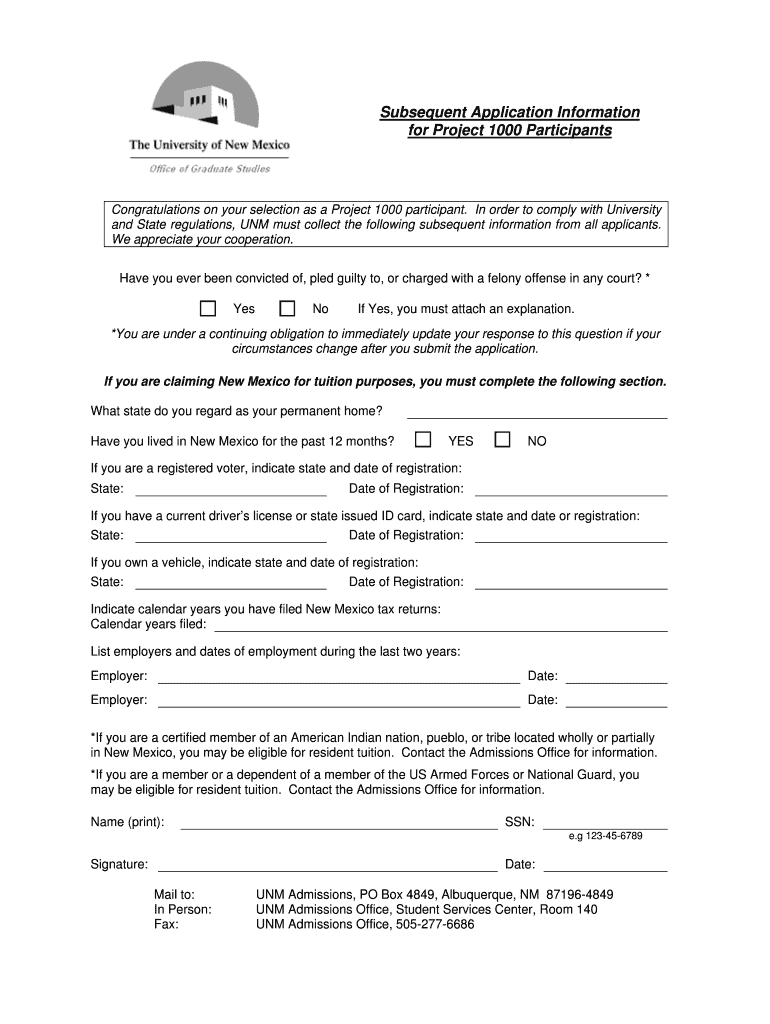 The University of New Mexico
Office of Graduate Studies

Subsequent Application Information for Project 1000 Participants

Congratulations on your selection as a Project 1000 participant. In order to comply with University and State regulations, UNM must collect the following subsequent information from all applicants. We appreciate your cooperation.

Have you ever been convicted of, pled guilty to, or charged with a felony offense in any court? *

Yes No If Yes, you must attach an explanation.

*You are under a continuing obligation to immediately update your response to this question if your circumstances change after you submit the application.

If you are claiming New Mexico for tuition purposes, you must complete the following section.

What state do you regard as your permanent home?

Have you lived in New Mexico for the past 12 months? YES NO

If you are a registered voter, indicate state and date of registration:
State: Date of Registration:

If you have a current driver's license or state issued ID card, indicate state and date or registration:
State: Date of Registration:

If you own a vehicle, indicate state and date of registration:
State: Date of Registration:

Indicate calendar years you have filed New Mexico tax returns:
Calendar years filed:

List employers and dates of employment during the last two years:
Employer: Date:
Employer: Date:

*If you are a certified member of an American Indian nation, pueblo, or tribe located wholly or partially in New Mexico, you may be eligible for resident tuition. Contact the Admissions Office for information.

*If you are a member or a dependent of a member of the US Armed Forces or National Guard, you may be eligible for resident tuition. Contact the Admissions Office for information.

Name (print): SSN:
e.g 123-45-6789

Signature: Date:

Mail to: UNM Admissions, PO Box 4849, Albuquerque, NM 87196-4849
In Person: UNM Admissions Office, Student Services Center, Room 140
Fax: UNM Admissions Office, 505-277-6686